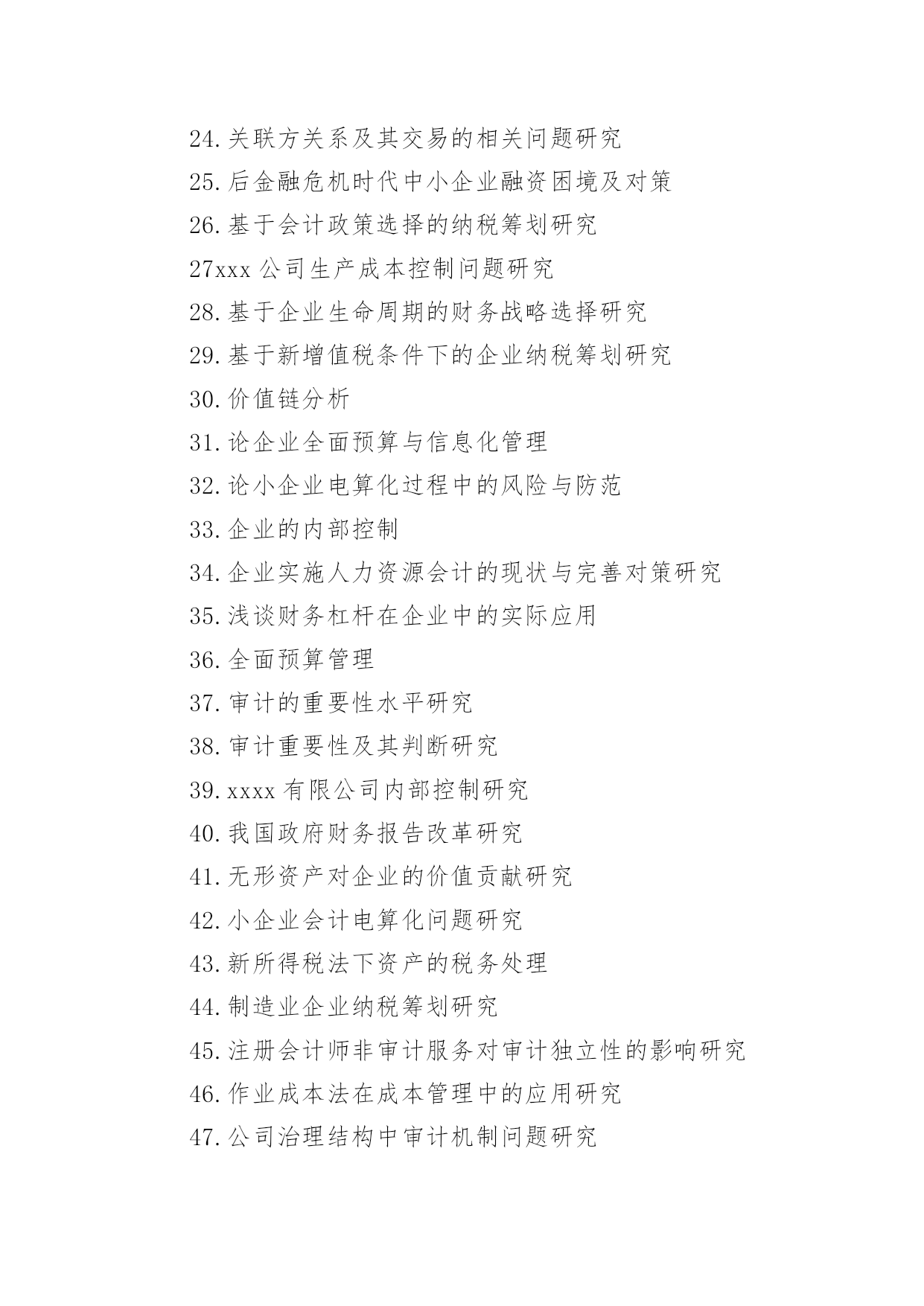 24.关联方关系及其交易的相关问题研究

25.后金融危机时代中小企业融资困境及对策

26.基于会计政策选择的纳税筹划研究

27xxx 公司生产成本控制问题研究

28.基于企业生命周期的财务战略选择研究

29.基于新增值税条件下的企业纳税筹划研究

30.价值链分析

31.论企业全面预算与信息化管理

32.论小企业电算化过程中的风险与防范

33.企业的内部控制

34.企业实施人力资源会计的现状与完善对策研究

35.浅谈财务杠杆在企业中的实际应用

36.全面预算管理

37.审计的重要性水平研究

38.审计重要性及其判断研究

39.xxxx 有限公司内部控制研究

40.我国政府财务报告改革研究

41.无形资产对企业的价值贡献研究

42.小企业会计电算化问题研究

43.新所得税法下资产的税务处理

44.制造业企业纳税筹划研究

45.注册会计师非审计服务对审计独立性的影响研究

46.作业成本法在成本管理中的应用研究

47.公司治理结构中审计机制问题研究